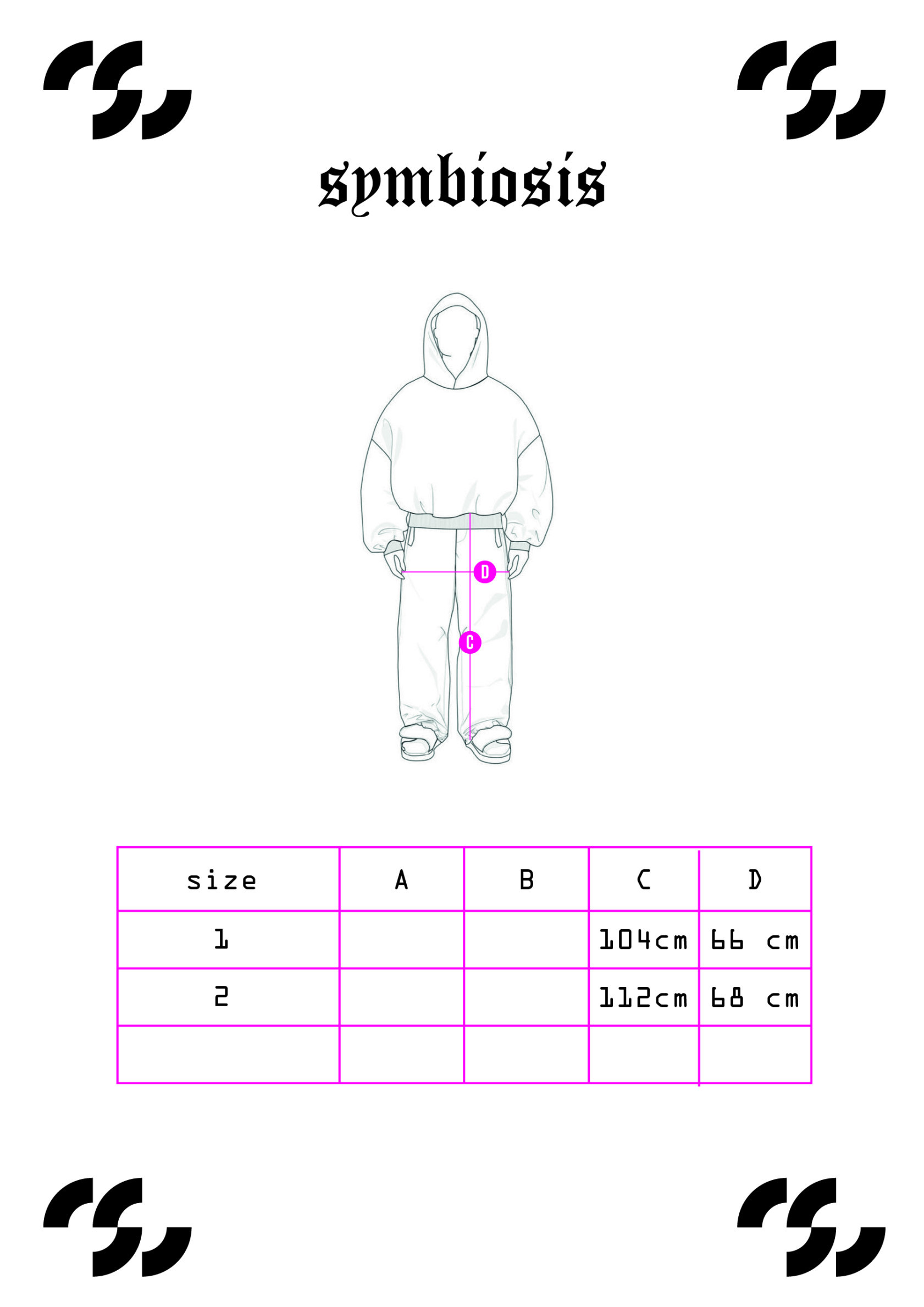 symbiosis

D

C

| size | A | B | C | D |
|---|---|---|---|---|
| 1 | | | 104cm | 66 cm |
| 2 | | | 112cm | 68 cm |
| | | | | |